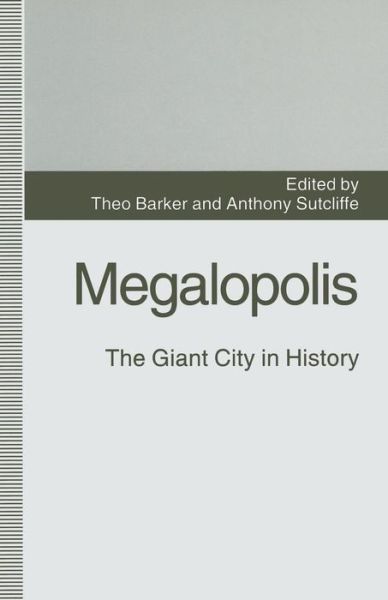 Edited by
Theo Barker and Anthony Sutcliffe

Megalopolis

The Giant City in History